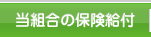 当組合の保険給付